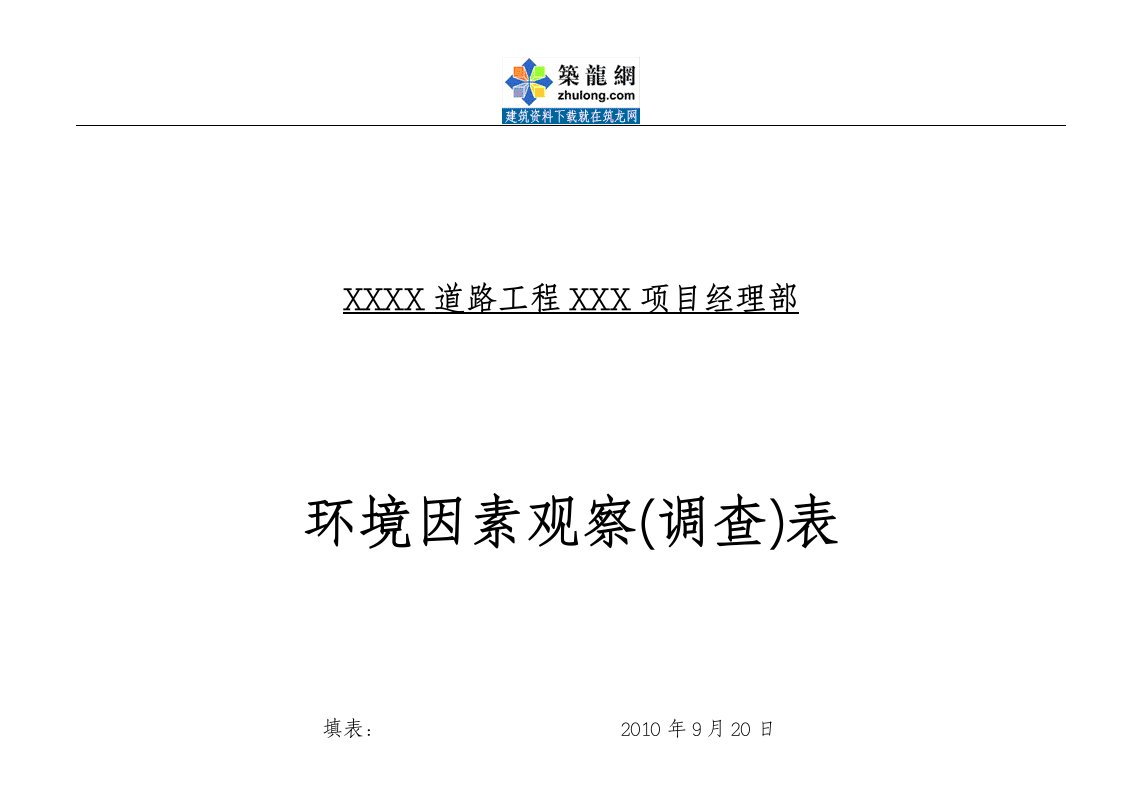 築龍網
zhulong.com
建筑资料下载就在筑龙网

XXXX 道路工程 XXX 项目经理部

环境因素观察(调查)表

填表：

2010 年 9 月 20 日